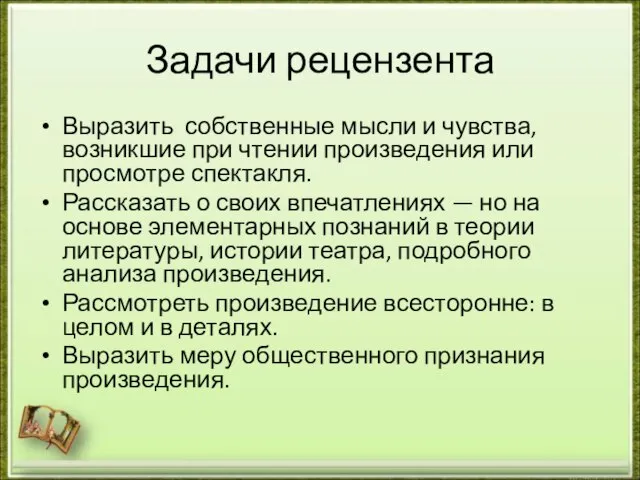 Задачи рецензента

• Выразить собственные мысли и чувства, возникшие при чтении произведения или просмотре спектакля.
• Рассказать о своих впечатлениях — но на основе элементарных познаний в теории литературы, истории театра, подробного анализа произведения.
• Рассмотреть произведение всесторонне: в целом и в деталях.
• Выразить меру общественного признания произведения.